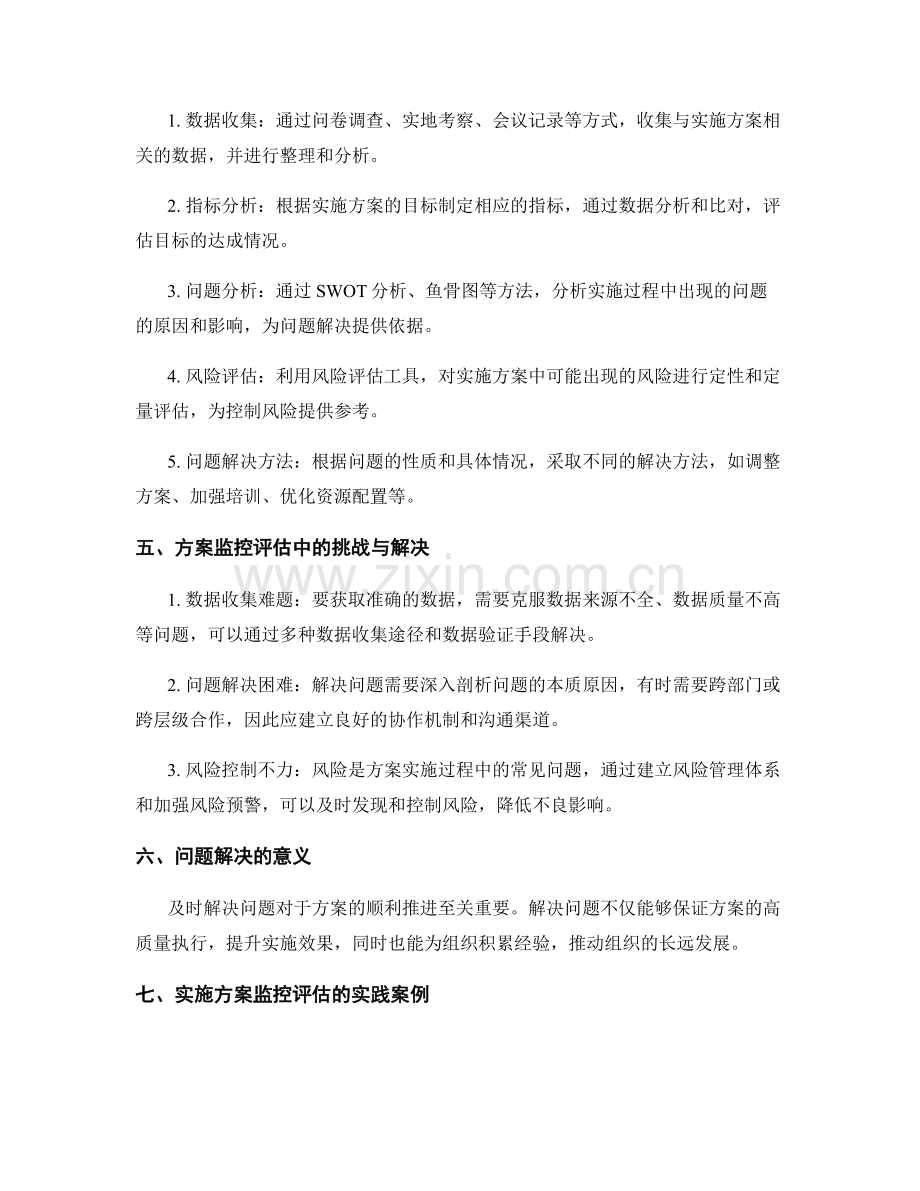 1.数据收集：通过问卷调查、实地考察、会议记录等方式，收集与实施方案相关的数据，并进行整理和分析。

2.指标分析：根据实施方案的目标制定相应的指标，通过数据分析和比对，评估目标的达成情况。

3.问题分析：通过SWOT分析、鱼骨图等方法，分析实施过程中出现的问题的原因和影响，为问题解决提供依据。

4.风险评估：利用风险评估工具，对实施方案中可能出现的风险进行定性和定量评估，为控制风险提供参考。

5.问题解决方法：根据问题的性质和具体情况，采取不同的解决方法，如调整方案、加强培训、优化资源配置等。

五、方案监控评估中的挑战与解决

1.数据收集难题：要获取准确的数据，需要克服数据来源不全、数据质量不高等问题，可以通过多种数据收集途径和数据验证手段解决。

2.问题解决困难：解决问题需要深入剖析问题的本质原因，有时需要跨部门或跨层级合作，因此应建立良好的协作机制和沟通渠道。

3.风险控制不力：风险是方案实施过程中的常见问题，通过建立风险管理体系和加强风险预警，可以及时发现和控制风险，降低不良影响。

六、问题解决的意义

及时解决问题对于方案的顺利推进至关重要。解决问题不仅能够保证方案的高质量执行，提升实施效果，同时也能为组织积累经验，推动组织的长远发展。

七、实施方案监控评估的实践案例

www.zixin.com.cn